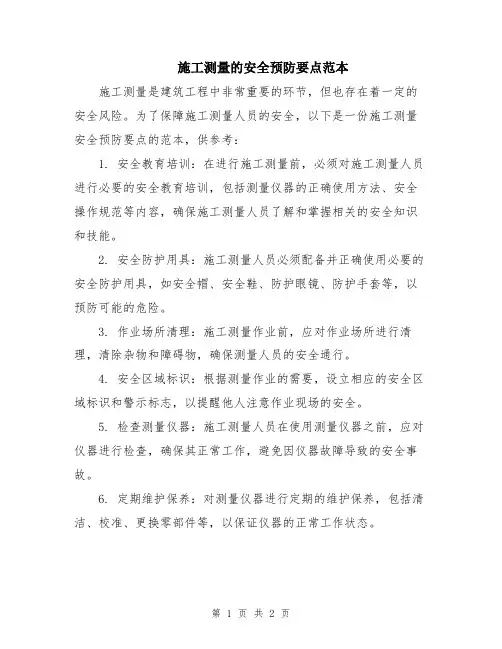 施工测量的安全预防要点范本

施工测量是建筑工程中非常重要的环节，但也存在着一定的安全风险。为了保障施工测量人员的安全，以下是一份施工测量安全预防要点的范本，供参考：

1. 安全教育培训：在进行施工测量前，必须对施工测量人员进行必要的安全教育培训，包括测量仪器的正确使用方法、安全操作规范等内容，确保施工测量人员了解和掌握相关的安全知识和技能。

2. 安全防护用具：施工测量人员必须配备并正确使用必要的安全防护用具，如安全帽、安全鞋、防护眼镜、防护手套等，以预防可能的危险。

3. 作业场所清理：施工测量作业前，应对作业场所进行清理，清除杂物和障碍物，确保测量人员的安全通行。

4. 安全区域标识：根据测量作业的需要，设立相应的安全区域标识和警示标志，以提醒他人注意作业现场的安全。

5. 检查测量仪器：施工测量人员在使用测量仪器之前，应对仪器进行检查，确保其正常工作，避免因仪器故障导致的安全事故。

6. 定期维护保养：对测量仪器进行定期的维护保养，包括清洁、校准、更换零部件等，以保证仪器的正常工作状态。

第 1 页 共 2 页